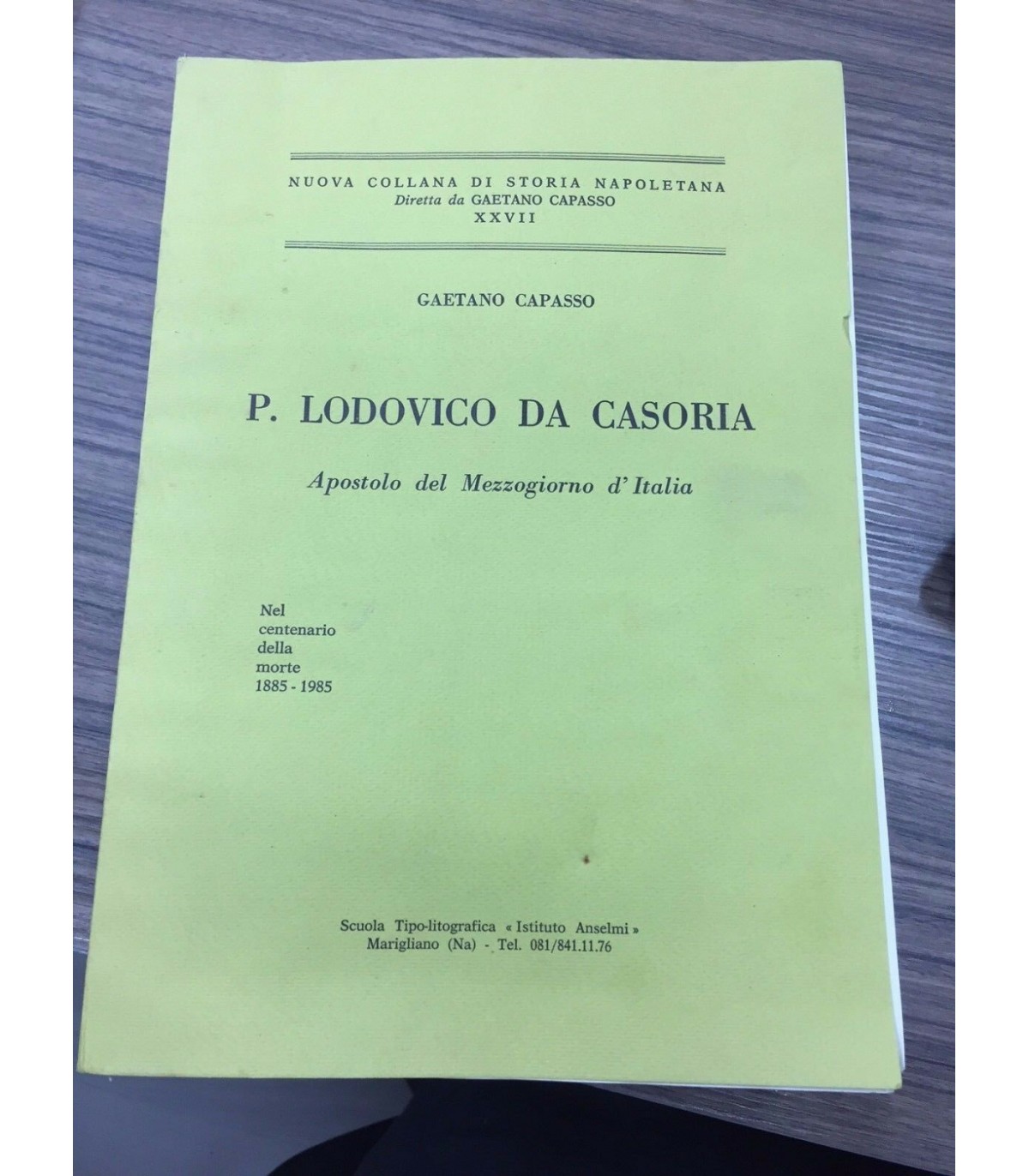 NUOVA COLLANA DI STORIA NAPOLETANA
Diretta da GAETANO CAPASSO
XXVII

GAETANO CAPASSO

P. LODOVICO DA CASORIA

Apostolo del Mezzogiorno d'Italia

Nel
centenario
della
morte
1885 - 1985

Scuola Tipo-litografica « Istituto Anselmi »
Marigliano (Na) - Tel. 081/841.11.76